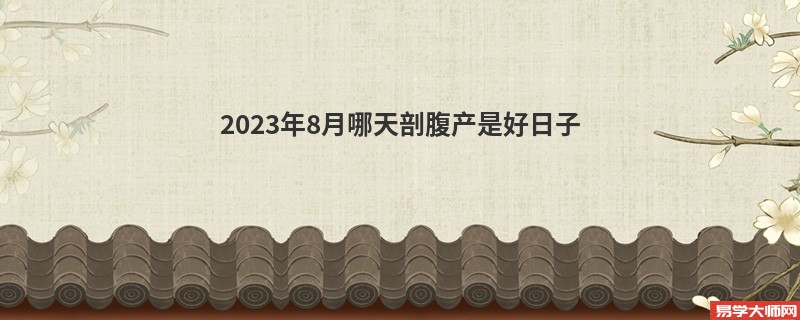 2023年8月哪天剖腹产是好日子

易学大师网